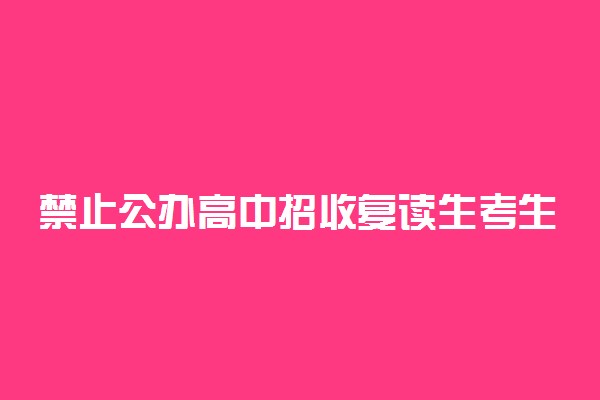 禁止公办高中招收复读生考生